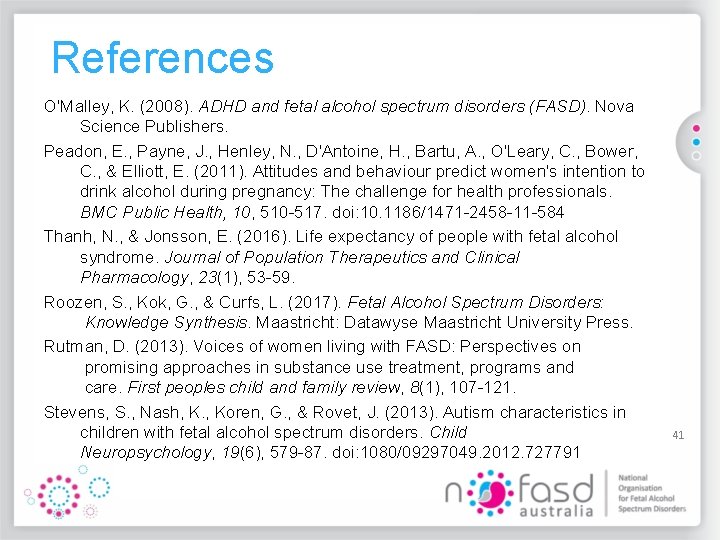 References

O'Malley, K. (2008). ADHD and fetal alcohol spectrum disorders (FASD). Nova Science Publishers.

Peadon, E., Payne, J., Henley, N., D'Antoine, H., Bartu, A., O'Leary, C., Bower, C., & Elliott, E. (2011). Attitudes and behaviour predict women's intention to drink alcohol during pregnancy: The challenge for health professionals. BMC Public Health, 10, 510-517. doi:10.1186/1471-2458-11-584

Thanh, N., & Jonsson, E. (2016). Life expectancy of people with fetal alcohol syndrome. Journal of Population Therapeutics and Clinical Pharmacology, 23(1), 53-59.

Roozen, S., Kok, G., & Curfs, L. (2017). Fetal Alcohol Spectrum Disorders: Knowledge Synthesis. Maastricht: Datawyse Maastricht University Press.

Rutman, D. (2013). Voices of women living with FASD: Perspectives on promising approaches in substance use treatment, programs and care. First peoples child and family review, 8(1), 107-121.

Stevens, S., Nash, K., Koren, G., & Rovet, J. (2013). Autism characteristics in children with fetal alcohol spectrum disorders. Child Neuropsychology, 19(6), 579-87. doi:1080/09297049.2012.727791

41

nofasd australia

National Organisation for Fetal Alcohol Spectrum Disorders